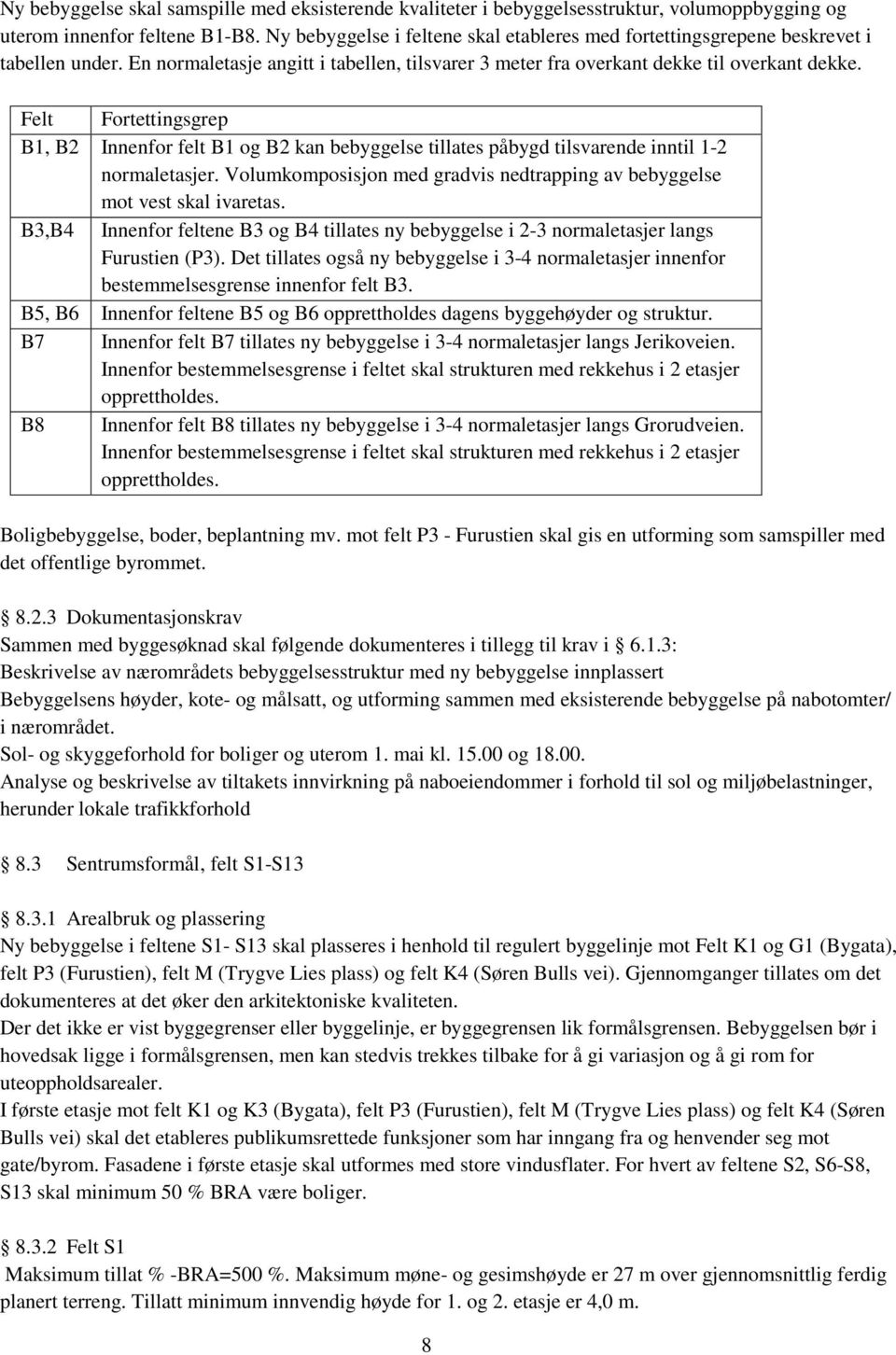 Ny bebyggelse skal samspille med eksisterende kvaliteter i bebyggelsesstruktur, volumoppbygging og uterom innenfor feltene B1-B8. Ny bebyggelse i feltene skal etableres med fortettingsgrepene beskrevet i tabellen under. En normaletasje angitt i tabellen, tilsvarer 3 meter fra overkant dekke til overkant dekke.

| Felt | Fortettingsgrep |
|---|---|
| B1, B2 | Innenfor felt B1 og B2 kan bebyggelse tillates påbygd tilsvarende inntil 1-2 normaletasjer. Volumkomposisjon med gradvis nedtrapping av bebyggelse mot vest skal ivaretas. |
| B3,B4 | Innenfor feltene B3 og B4 tillates ny bebyggelse i 2-3 normaletasjer langs Furustien (P3). Det tillates også ny bebyggelse i 3-4 normaletasjer innenfor bestemmelsesgrense innenfor felt B3. |
| B5, B6 | Innenfor feltene B5 og B6 opprettholdes dagens byggehøyder og struktur. |
| B7 | Innenfor felt B7 tillates ny bebyggelse i 3-4 normaletasjer langs Jerikoveien. Innenfor bestemmelsesgrense i feltet skal strukturen med rekkehus i 2 etasjer opprettholdes. |
| B8 | Innenfor felt B8 tillates ny bebyggelse i 3-4 normaletasjer langs Grorudveien. Innenfor bestemmelsesgrense i feltet skal strukturen med rekkehus i 2 etasjer opprettholdes. |

Boligbebyggelse, boder, beplantning mv. mot felt P3 - Furustien skal gis en utforming som samspiller med det offentlige byrommet.

8.2.3 Dokumentasjonskrav
Sammen med byggesøknad skal følgende dokumenteres i tillegg til krav i 6.1.3:
Beskrivelse av nærområdets bebyggelsesstruktur med ny bebyggelse innplassert
Bebyggelsens høyder, kote- og målsatt, og utforming sammen med eksisterende bebyggelse på nabotomter/ i nærområdet.
Sol- og skyggeforhold for boliger og uterom 1. mai kl. 15.00 og 18.00.
Analyse og beskrivelse av tiltakets innvirkning på naboeiendommer i forhold til sol og miljøbelastninger, herunder lokale trafikkforhold

8.3 Sentrumsformål, felt S1-S13

8.3.1 Arealbruk og plassering
Ny bebyggelse i feltene S1- S13 skal plasseres i henhold til regulert byggelinje mot Felt K1 og G1 (Bygata), felt P3 (Furustien), felt M (Trygve Lies plass) og felt K4 (Søren Bulls vei). Gjennomganger tillates om det dokumenteres at det øker den arkitektoniske kvaliteten.
Der det ikke er vist byggegrenser eller byggelinje, er byggegrensen lik formålsgrensen. Bebyggelsen bør i hovedsak ligge i formålsgrensen, men kan stedvis trekkes tilbake for å gi variasjon og å gi rom for uteoppholdsarealer.
I første etasje mot felt K1 og K3 (Bygata), felt P3 (Furustien), felt M (Trygve Lies plass) og felt K4 (Søren Bulls vei) skal det etableres publikumsrettede funksjoner som har inngang fra og henvender seg mot gate/byrom. Fasadene i første etasje skal utformes med store vindusflater. For hvert av feltene S2, S6-S8, S13 skal minimum 50 % BRA være boliger.

8.3.2 Felt S1
Maksimum tillat % -BRA=500 %. Maksimum møne- og gesimshøyde er 27 m over gjennomsnittlig ferdig planert terreng. Tillatt minimum innvendig høyde for 1. og 2. etasje er 4,0 m.

8